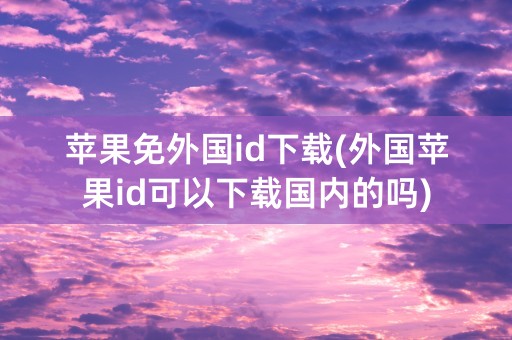 苹果免外国id下载(外国苹果id可以下载国内的吗)